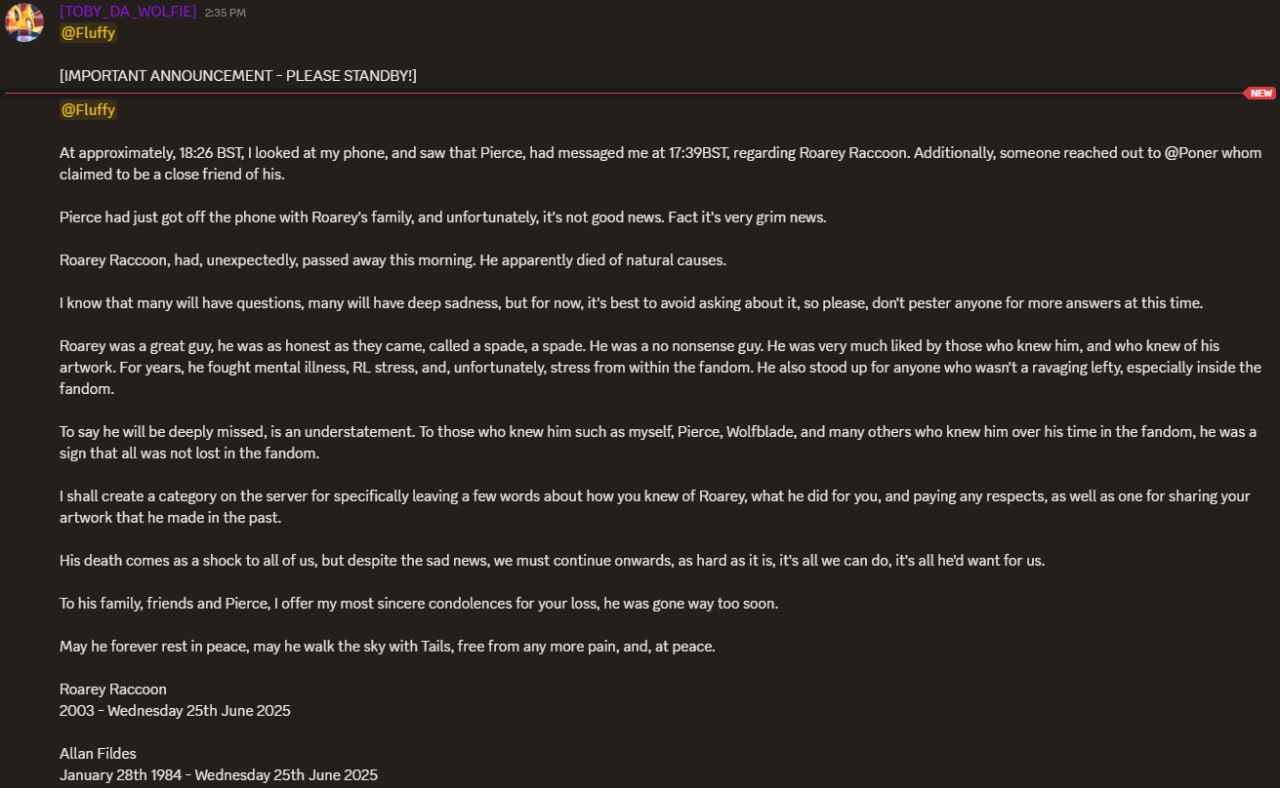 [TOBY_DA_WOLFIE] 2:35 PM
@Fluffy

[IMPORTANT ANNOUNCEMENT - PLEASE STANDBY!]

NEW

@Fluffy

At approximately, 18:26 BST, I looked at my phone, and saw that Pierce, had messaged me at 17:39BST, regarding Roarey Raccoon. Additionally, someone reached out to @Poner whom claimed to be a close friend of his.

Pierce had just got off the phone with Roarey's family, and unfortunately, it's not good news. Fact it's very grim news.

Roarey Raccoon, had, unexpectedly, passed away this morning. He apparently died of natural causes.

I know that many will have questions, many will have deep sadness, but for now, it's best to avoid asking about it, so please, don't pester anyone for more answers at this time.

Roarey was a great guy, he was as honest as they came, called a spade, a spade. He was a no nonsense guy. He was very much liked by those who knew him, and who knew of his artwork. For years, he fought mental illness, RL stress, and, unfortunately, stress from within the fandom. He also stood up for anyone who wasn't a ravaging lefty, especially inside the fandom.

To say he will be deeply missed, is an understatement. To those who knew him such as myself, Pierce, Wolfblade, and many others who knew him over his time in the fandom, he was a sign that all was not lost in the fandom.

I shall create a category on the server for specifically leaving a few words about how you knew of Roarey, what he did for you, and paying any respects, as well as one for sharing your artwork that he made in the past.

His death comes as a shock to all of us, but despite the sad news, we must continue onwards, as hard as it is, it's all we can do, it's all he'd want for us.

To his family, friends and Pierce, I offer my most sincere condolences for your loss, he was gone way too soon.

May he forever rest in peace, may he walk the sky with Tails, free from any more pain, and, at peace.

Roarey Raccoon
2003 - Wednesday 25th June 2025

Allan Fildes
January 28th 1984 - Wednesday 25th June 2025